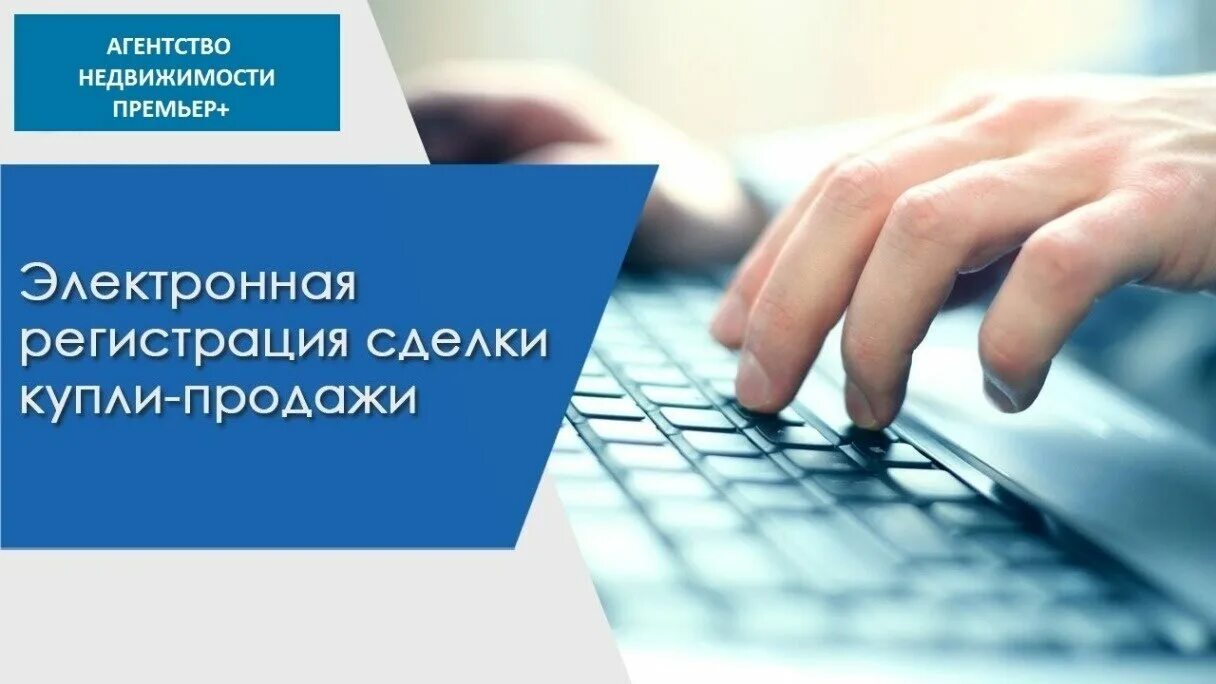 АГЕНТСТВО НЕДВИЖИМОСТИ ПРЕМЬЕР+

Электронная регистрация сделки купли-продажи